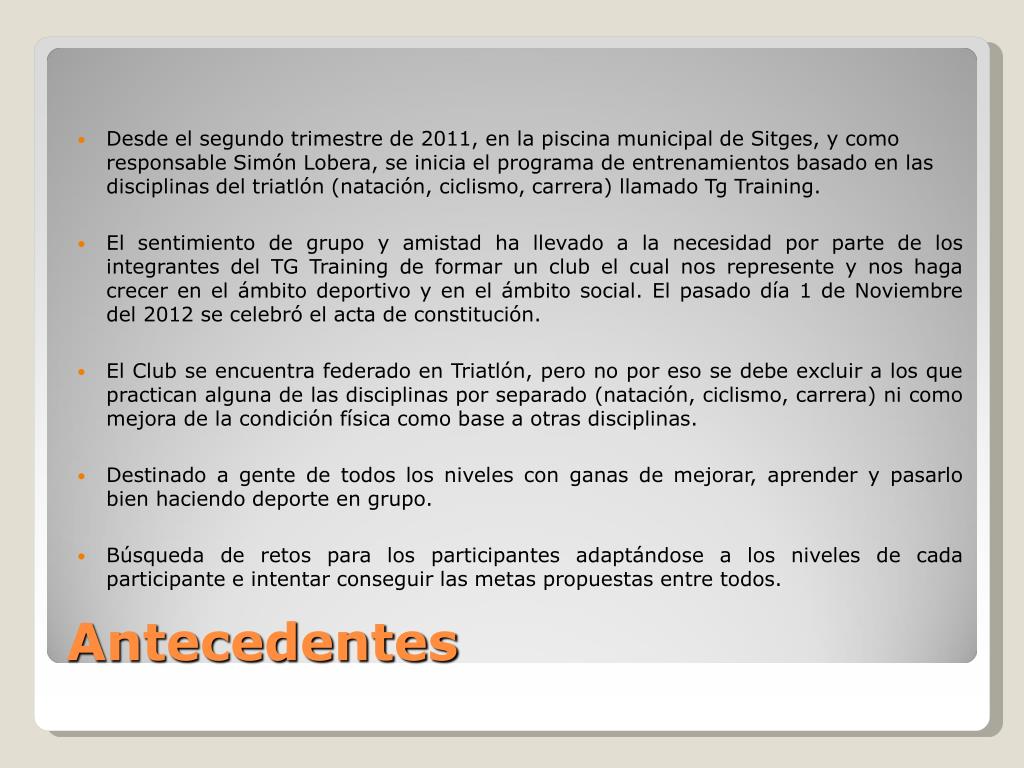 • Desde el segundo trimestre de 2011, en la piscina municipal de Sitges, y como responsable Simón Lobera, se inicia el programa de entrenamientos basado en las disciplinas del triatlón (natación, ciclismo, carrera) llamado Tg Training.

• El sentimiento de grupo y amistad ha llevado a la necesidad por parte de los integrantes del TG Training de formar un club el cual nos represente y nos haga crecer en el ámbito deportivo y en el ámbito social. El pasado día 1 de Noviembre del 2012 se celebró el acta de constitución.

• El Club se encuentra federado en Triatlón, pero no por eso se debe excluir a los que practican alguna de las disciplinas por separado (natación, ciclismo, carrera) ni como mejora de la condición física como base a otras disciplinas.

• Destinado a gente de todos los niveles con ganas de mejorar, aprender y pasarlo bien haciendo deporte en grupo.

• Búsqueda de retos para los participantes adaptándose a los niveles de cada participante e intentar conseguir las metas propuestas entre todos.

Antecedentes